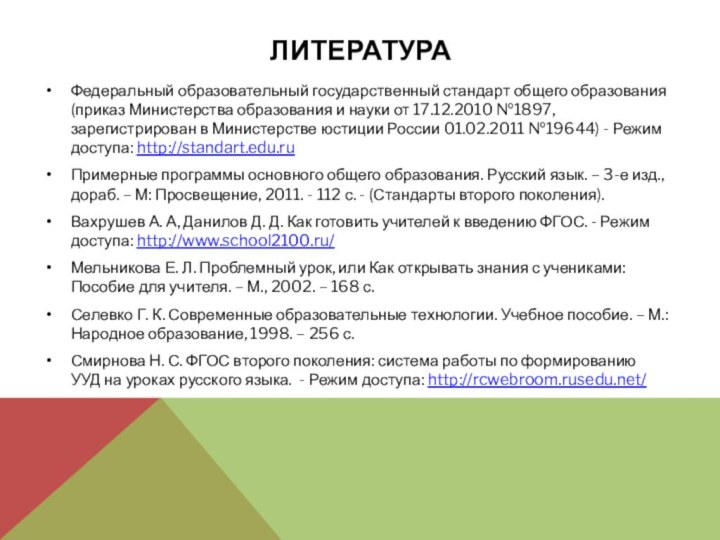 ЛИТЕРАТУРА

• Федеральный образовательный государственный стандарт общего образования (приказ Министерства образования и науки от 17.12.2010 №1897, зарегистрирован в Министерстве юстиции России 01.02.2011 №19644) - Режим доступа: http://standart.edu.ru

• Примерные программы основного общего образования. Русский язык. – 3-е изд., дораб. – М: Просвещение, 2011. - 112 с. - (Стандарты второго поколения).

• Вахрушев А. А, Данилов Д. Д. Как готовить учителей к введению ФГОС. - Режим доступа: http://www.school2100.ru/

• Мельникова Е. Л. Проблемный урок, или Как открывать знания с учениками: Пособие для учителя. – М., 2002. – 168 с.

• Селевко Г. К. Современные образовательные технологии. Учебное пособие. – М.: Народное образование, 1998. – 256 с.

• Смирнова Н. С. ФГОС второго поколения: система работы по формированию УУД на уроках русского языка. - Режим доступа: http://rcwebroom.rusedu.net/